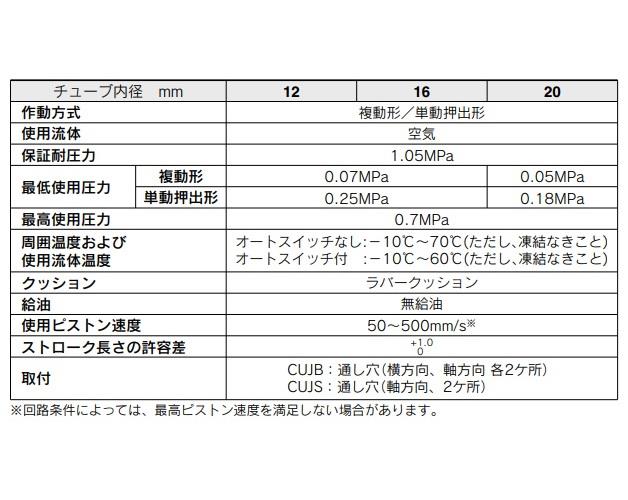 | チューブ内径　mm | | 12 | 16 | 20 |
|---|---|---|---|---|
| 作動方式 | | 複動形／単動押出形 | | |
| 使用流体 | | 空気 | | |
| 保証耐圧力 | | 1.05MPa | | |
| 最低使用圧力 | 複動形 | 0.07MPa | | 0.05MPa |
| | 単動押出形 | 0.25MPa | | 0.18MPa |
| 最高使用圧力 | | 0.7MPa | | |
| 周囲温度および使用流体温度 | | オートスイッチなし:－10℃～70℃(ただし、凍結なきこと) オートスイッチ付　:－10℃～60℃(ただし、凍結なきこと) | | |
| クッション | | ラバークッション | | |
| 給油 | | 無給油 | | |
| 使用ピストン速度 | | 50～500mm/s※ | | |
| ストローク長さの許容差 | | $^{+1.0}_{0}$ | | |
| 取付 | | CUJB：通し穴(横方向、軸方向 各2ケ所) CUJS：通し穴(軸方向、2ケ所) | | |

※回路条件によっては、最高ピストン速度を満足しない場合があります。